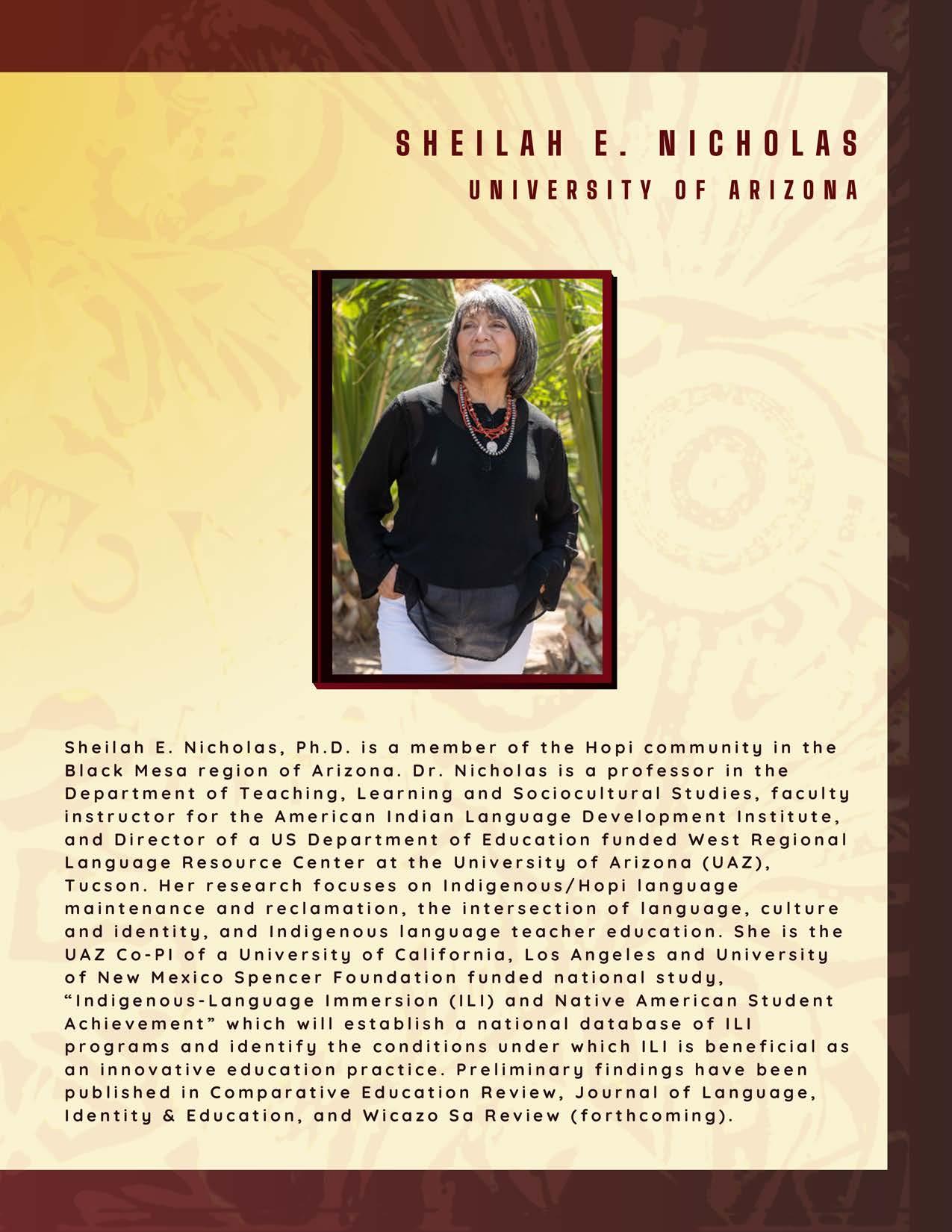 SHEILAH E. NICHOLAS
UNIVERSITY OF ARIZONA

Sheilah E. Nicholas, Ph.D. is a member of the Hopi community in the Black Mesa region of Arizona. Dr. Nicholas is a professor in the Department of Teaching, Learning and Sociocultural Studies, faculty instructor for the American Indian Language Development Institute, and Director of a US Department of Education funded West Regional Language Resource Center at the University of Arizona (UAZ), Tucson. Her research focuses on Indigenous/Hopi language maintenance and reclamation, the intersection of language, culture and identity, and Indigenous language teacher education. She is the UAZ Co-PI of a University of California, Los Angeles and University of New Mexico Spencer Foundation funded national study, "Indigenous-Language Immersion (ILI) and Native American Student Achievement" which will establish a national database of ILI programs and identify the conditions under which ILI is beneficial as an innovative education practice. Preliminary findings have been published in Comparative Education Review, Journal of Language, Identity & Education, and Wicazo Sa Review (forthcoming).